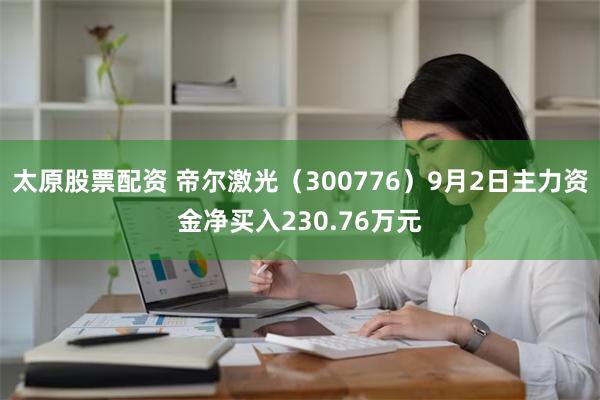 太原股票配资 帝尔激光（300776）9月2日主力资金净买入230.76万元